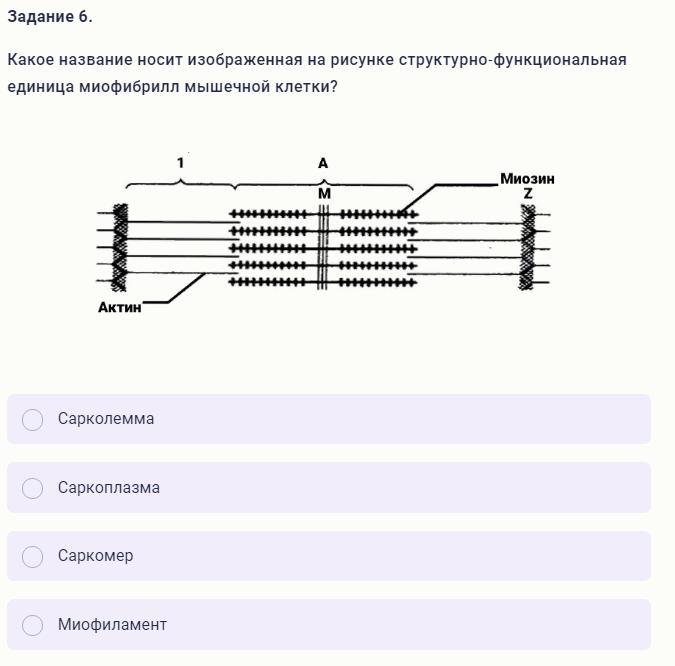 Задание 6.

Какое название носит изображенная на рисунке структурно-функциональная единица миофибрилл мышечной клетки?

1
A
M
Миозин
Z
Актин

Сарколемма

Саркоплазма

Саркомер

Миофиламент